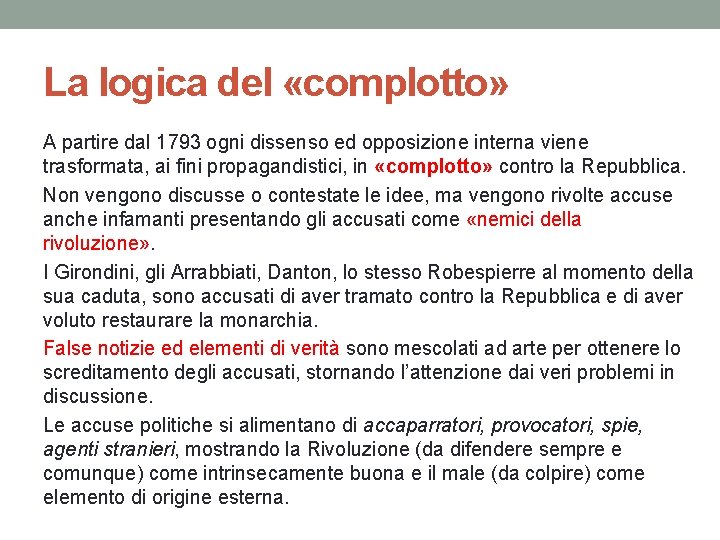 La logica del «complotto»

A partire dal 1793 ogni dissenso ed opposizione interna viene trasformata, ai fini propagandistici, in «complotto» contro la Repubblica.

Non vengono discusse o contestate le idee, ma vengono rivolte accuse anche infamanti presentando gli accusati come «nemici della rivoluzione».

I Girondini, gli Arrabbiati, Danton, lo stesso Robespierre al momento della sua caduta, sono accusati di aver tramato contro la Repubblica e di aver voluto restaurare la monarchia.

False notizie ed elementi di verità sono mescolati ad arte per ottenere lo screditamento degli accusati, stornando l'attenzione dai veri problemi in discussione.

Le accuse politiche si alimentano di accaparratori, provocatori, spie, agenti stranieri, mostrando la Rivoluzione (da difendere sempre e comunque) come intrinsecamente buona e il male (da colpire) come elemento di origine esterna.